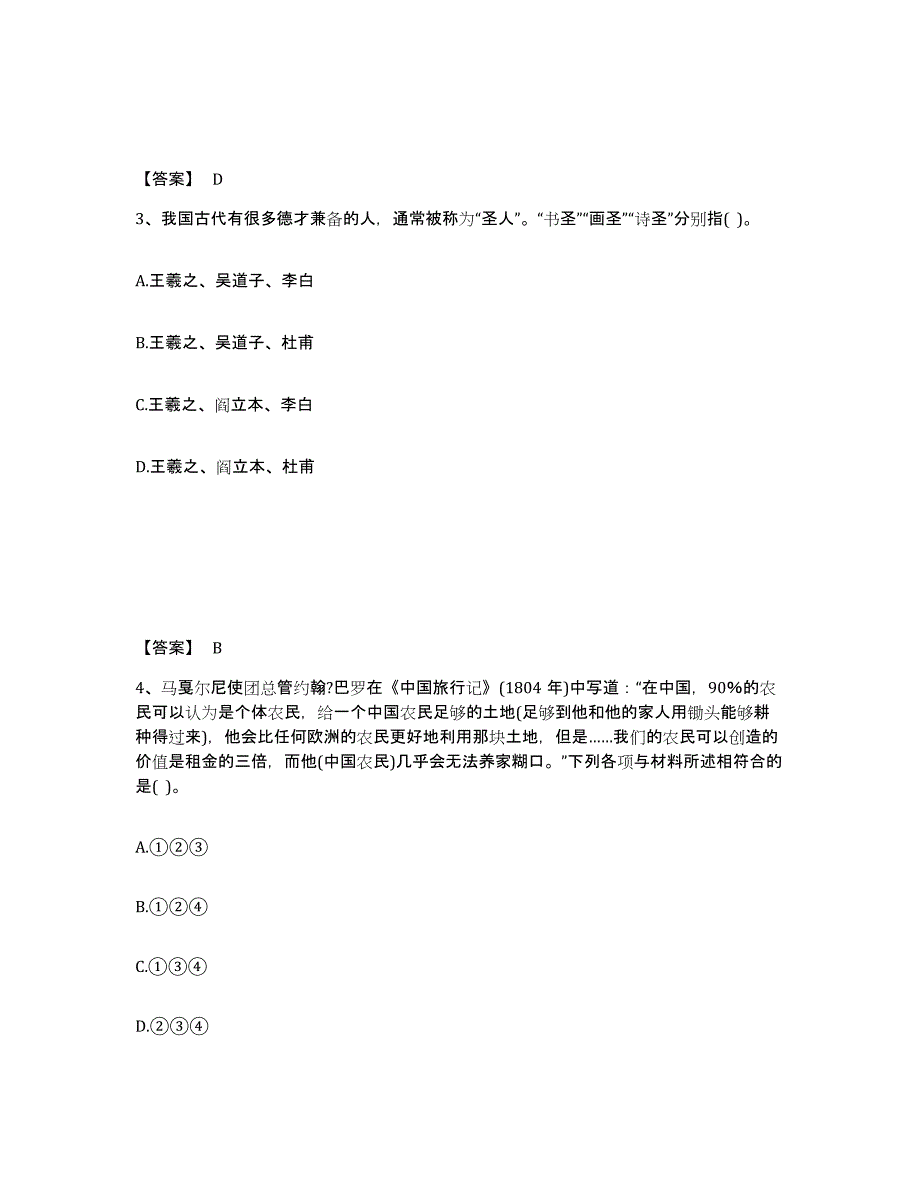 【答案】 D

3、我国古代有很多德才兼备的人，通常被称为“圣人”。“书圣”“画圣”“诗圣”分别指( )。

A.王羲之、吴道子、李白

B.王羲之、吴道子、杜甫

C.王羲之、阎立本、李白

D.王羲之、阎立本、杜甫

【答案】 B

4、马戛尔尼使团总管约翰?巴罗在《中国旅行记》(1804 年)中写道：“在中国，90%的农民可以认为是个体农民，给一个中国农民足够的土地(足够到他和他的家人用锄头能够耕种得过来)，他会比任何欧洲的农民更好地利用那块土地，但是……我们的农民可以创造的价值是租金的三倍，而他(中国农民)几乎会无法养家糊口。”下列各项与材料所述相符合的是( )。

A.①②③

B.①②④

C.①③④

D.②③④